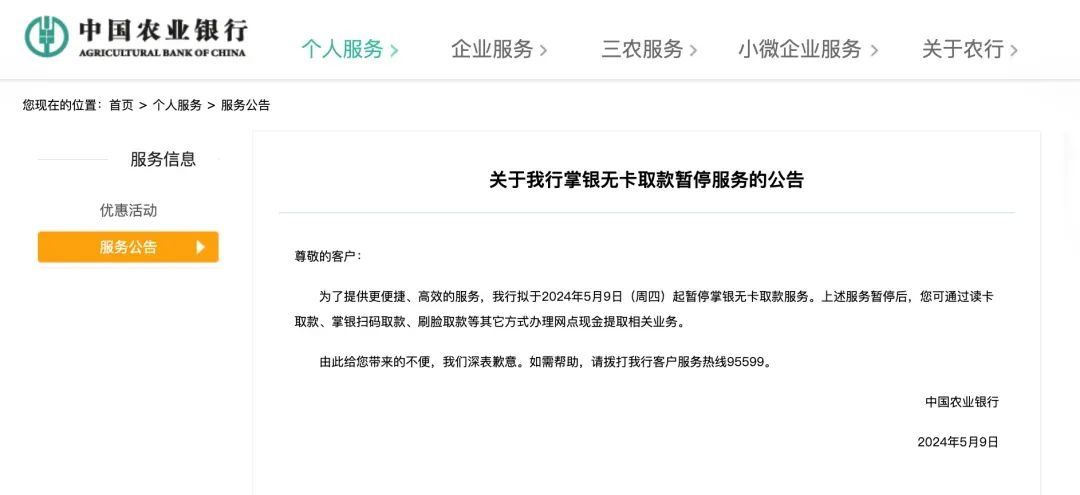 中国农业银行
AGRICULTURAL BANK OF CHINA

个人服务 >　企业服务 >　三农服务 >　小微企业服务 >　关于农行 >

您现在的位置：首页 > 个人服务 > 服务公告

服务信息

优惠活动

服务公告

关于我行掌银无卡取款暂停服务的公告

尊敬的客户：

为了提供更便捷、高效的服务，我行拟于2024年5月9日（周四）起暂停掌银无卡取款服务。上述服务暂停后，您可通过读卡取款、掌银扫码取款、刷脸取款等其它方式办理网点现金提取相关业务。

由此给您带来的不便，我们深表歉意。如需帮助，请拨打我行客户服务热线95599。

中国农业银行

2024年5月9日